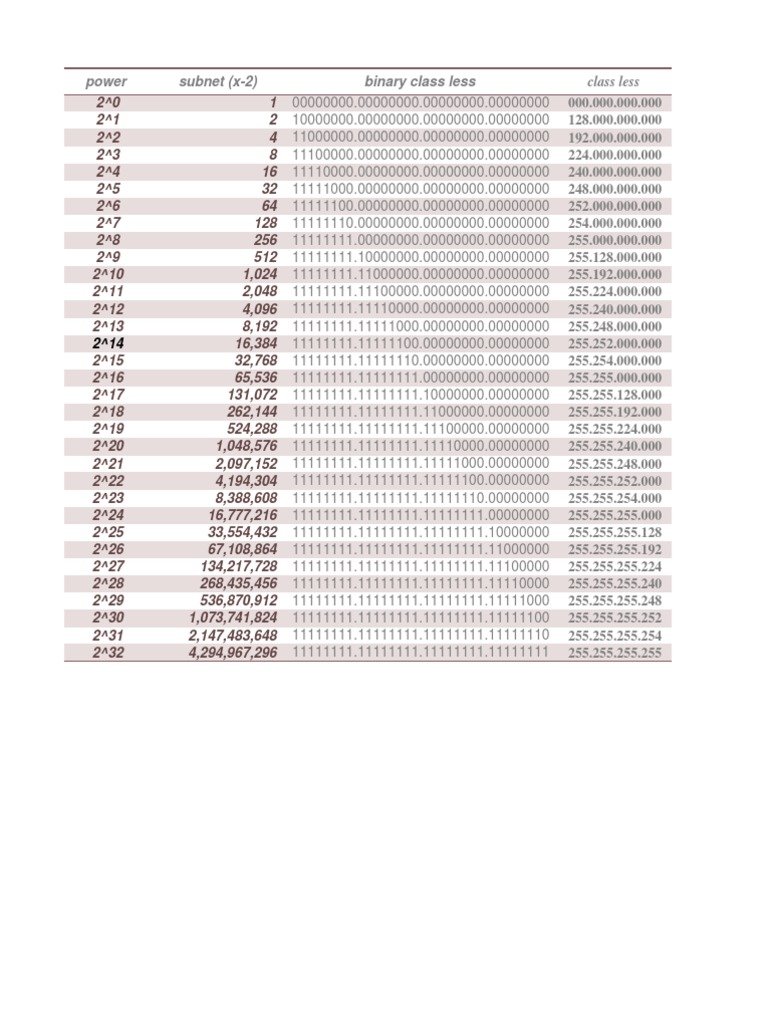 | power | subnet (x-2) | binary class less | class less |
|---|---|---|---|
| 2^0 | 1 | 00000000.00000000.00000000.00000000 | 000.000.000.000 |
| 2^1 | 2 | 10000000.00000000.00000000.00000000 | 128.000.000.000 |
| 2^2 | 4 | 11000000.00000000.00000000.00000000 | 192.000.000.000 |
| 2^3 | 8 | 11100000.00000000.00000000.00000000 | 224.000.000.000 |
| 2^4 | 16 | 11110000.00000000.00000000.00000000 | 240.000.000.000 |
| 2^5 | 32 | 11111000.00000000.00000000.00000000 | 248.000.000.000 |
| 2^6 | 64 | 11111100.00000000.00000000.00000000 | 252.000.000.000 |
| 2^7 | 128 | 11111110.00000000.00000000.00000000 | 254.000.000.000 |
| 2^8 | 256 | 11111111.00000000.00000000.00000000 | 255.000.000.000 |
| 2^9 | 512 | 11111111.10000000.00000000.00000000 | 255.128.000.000 |
| 2^10 | 1,024 | 11111111.11000000.00000000.00000000 | 255.192.000.000 |
| 2^11 | 2,048 | 11111111.11100000.00000000.00000000 | 255.224.000.000 |
| 2^12 | 4,096 | 11111111.11110000.00000000.00000000 | 255.240.000.000 |
| 2^13 | 8,192 | 11111111.11111000.00000000.00000000 | 255.248.000.000 |
| 2^14 | 16,384 | 11111111.11111100.00000000.00000000 | 255.252.000.000 |
| 2^15 | 32,768 | 11111111.11111110.00000000.00000000 | 255.254.000.000 |
| 2^16 | 65,536 | 11111111.11111111.00000000.00000000 | 255.255.000.000 |
| 2^17 | 131,072 | 11111111.11111111.10000000.00000000 | 255.255.128.000 |
| 2^18 | 262,144 | 11111111.11111111.11000000.00000000 | 255.255.192.000 |
| 2^19 | 524,288 | 11111111.11111111.11100000.00000000 | 255.255.224.000 |
| 2^20 | 1,048,576 | 11111111.11111111.11110000.00000000 | 255.255.240.000 |
| 2^21 | 2,097,152 | 11111111.11111111.11111000.00000000 | 255.255.248.000 |
| 2^22 | 4,194,304 | 11111111.11111111.11111100.00000000 | 255.255.252.000 |
| 2^23 | 8,388,608 | 11111111.11111111.11111110.00000000 | 255.255.254.000 |
| 2^24 | 16,777,216 | 11111111.11111111.11111111.00000000 | 255.255.255.000 |
| 2^25 | 33,554,432 | 11111111.11111111.11111111.10000000 | 255.255.255.128 |
| 2^26 | 67,108,864 | 11111111.11111111.11111111.11000000 | 255.255.255.192 |
| 2^27 | 134,217,728 | 11111111.11111111.11111111.11100000 | 255.255.255.224 |
| 2^28 | 268,435,456 | 11111111.11111111.11111111.11110000 | 255.255.255.240 |
| 2^29 | 536,870,912 | 11111111.11111111.11111111.11111000 | 255.255.255.248 |
| 2^30 | 1,073,741,824 | 11111111.11111111.11111111.11111100 | 255.255.255.252 |
| 2^31 | 2,147,483,648 | 11111111.11111111.11111111.11111110 | 255.255.255.254 |
| 2^32 | 4,294,967,296 | 11111111.11111111.11111111.11111111 | 255.255.255.255 |